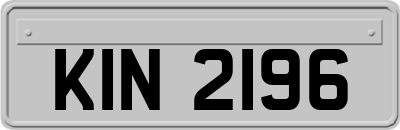 KIN 2196